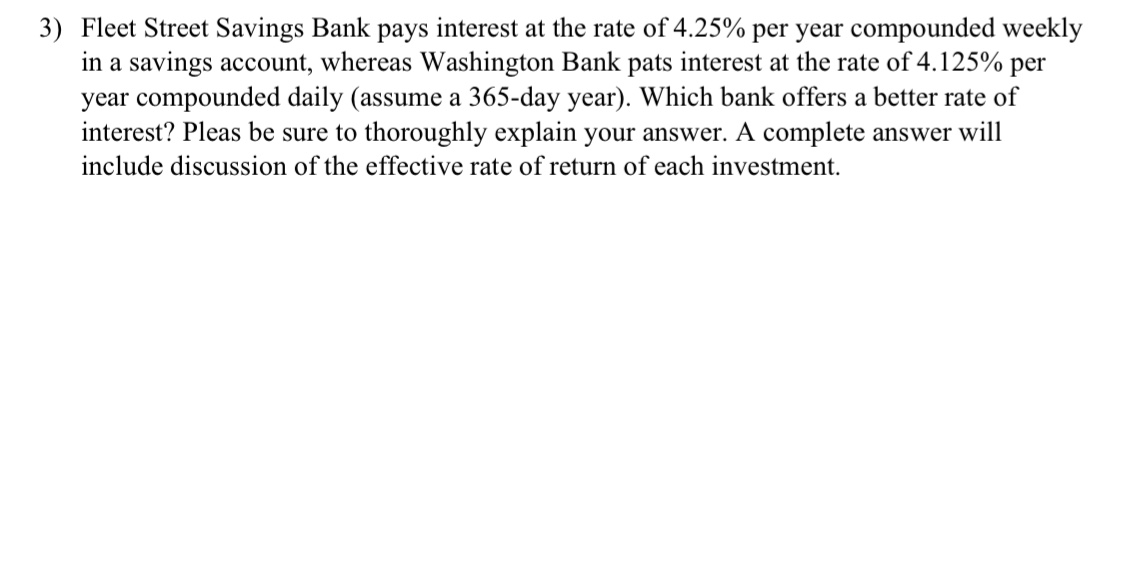 3) Fleet Street Savings Bank pays interest at the rate of 4.25% per year compounded weekly in a savings account, whereas Washington Bank pats interest at the rate of 4.125% per year compounded daily (assume a 365-day year). Which bank offers a better rate of interest? Pleas be sure to thoroughly explain your answer. A complete answer will include discussion of the effective rate of return of each investment.